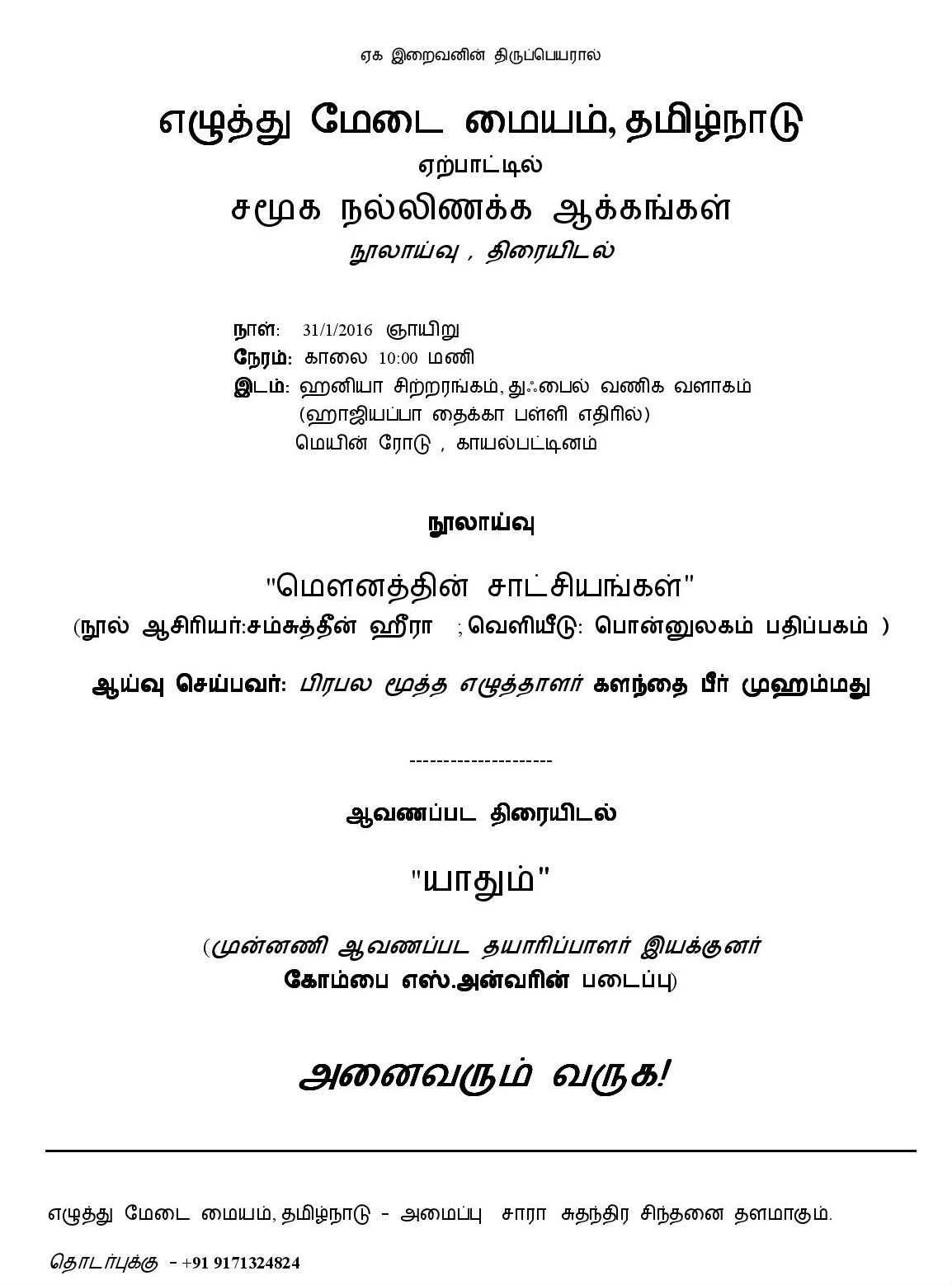 ஏக இறைவனின் திருப்பெயரால்

எழுத்து மேடை மையம், தமிழ்நாடு

ஏற்பாட்டில்

சமூக நல்லிணக்க ஆக்கங்கள்

நூலாய்வு , திரையிடல்

நாள்: 31/1/2016 ஞாயிறு
நேரம்: காலை 10:00 மணி
இடம்: ஹனியா சிற்றரங்கம், துஃபைல் வணிக வளாகம்
(ஹாஜியப்பா தைக்கா பள்ளி எதிரில்)
மெயின் ரோடு , காயல்பட்டினம்

நூலாய்வு

"மௌனத்தின் சாட்சியங்கள்"
(நூல் ஆசிரியர்:சம்சுத்தீன் ஹீரா ; வெளியீடு: பொன்னுலகம் பதிப்பகம் )

ஆய்வு செய்பவர்: பிரபல மூத்த எழுத்தாளர் களந்தை பீர் முஹம்மது

---------------------

ஆவணப்பட திரையிடல்

"யாதும்"

(முன்னணி ஆவணப்பட தயாரிப்பாளர் இயக்குனர்
கோம்பை எஸ்.அன்வரின் படைப்பு)

அனைவரும் வருக!

எழுத்து மேடை மையம், தமிழ்நாடு - அமைப்பு சாரா சுதந்திர சிந்தனை தளமாகும்.

தொடர்புக்கு - +91 9171324824